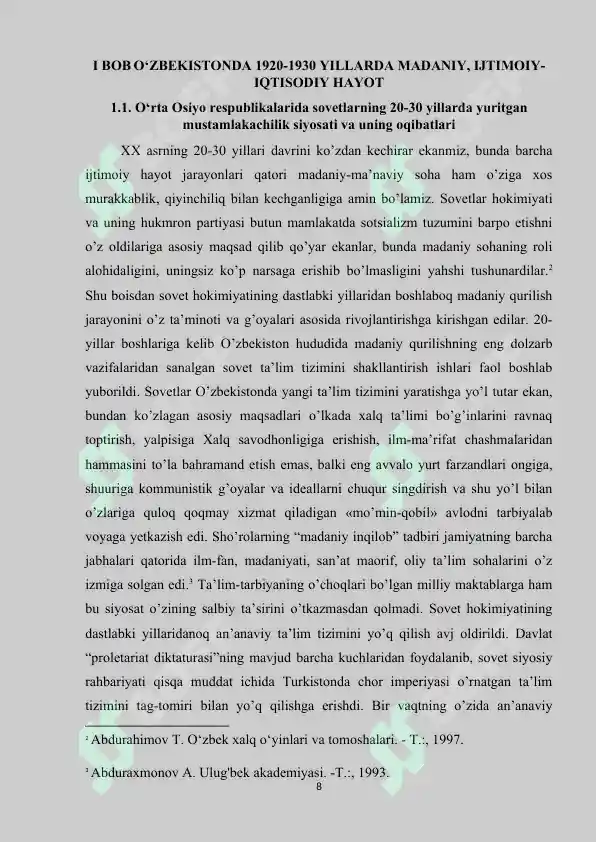 I BOB O‘ZBEKISTONDA 1920-1930 YILLARDA MADANIY, IJTIMOIY-IQTISODIY HAYOT

1.1. O‘rta Osiyo respublikalarida sovetlarning 20-30 yillarda yuritgan mustamlakachilik siyosati va uning oqibatlari

XX asrning 20-30 yillari davrini ko’zdan kechirar ekanmiz, bunda barcha ijtimoiy hayot jarayonlari qatori madaniy-ma’naviy soha ham o’ziga xos murakkablik, qiyinchiliq bilan kechganligiga amin bo’lamiz. Sovetlar hokimiyati va uning hukmron partiyasi butun mamlakatda sotsializm tuzumini barpo etishni o’z oldilariga asosiy maqsad qilib qo’yar ekanlar, bunda madaniy sohaning roli alohidaligini, uningsiz ko’p narsaga erishib bo’lmasligini yahshi tushunardilar.$^2$ Shu boisdan sovet hokimiyatining dastlabki yillaridan boshlaboq madaniy qurilish jarayonini o’z ta’minoti va g’oyalari asosida rivojlantirishga kirishgan edilar. 20-yillar boshlariga kelib O’zbekiston hududida madaniy qurilishning eng dolzarb vazifalaridan sanalgan sovet ta’lim tizimini shakllantirish ishlari faol boshlab yuborildi. Sovetlar O’zbekistonda yangi ta’lim tizimini yaratishga yo’l tutar ekan, bundan ko’zlagan asosiy maqsadlari o’lkada xalq ta’limi bo’g’inlarini ravnaq toptirish, yalpisiga Xalq savodhonligiga erishish, ilm-ma’rifat chashmalaridan hammasini to’la bahramand etish emas, balki eng avvalo yurt farzandlari ongiga, shuuriga kommunistik g’oyalar va ideallarni chuqur singdirish va shu yo’l bilan o’zlariga quloq qoqmay xizmat qiladigan «mo’min-qobil» avlodni tarbiyalab voyaga yetkazish edi. Sho’rolarning “madaniy inqilob” tadbiri jamiyatning barcha jabhalari qatorida ilm-fan, madaniyati, san’at maorif, oliy ta’lim sohalarini o’z izmiga solgan edi.$^3$ Ta’lim-tarbiyaning o’choqlari bo’lgan milliy maktablarga ham bu siyosat o’zining salbiy ta’sirini o’tkazmasdan qolmadi. Sovet hokimiyatining dastlabki yillaridanoq an’anaviy ta’lim tizimini yo’q qilish avj oldirildi. Davlat “proletariat diktaturasi”ning mavjud barcha kuchlaridan foydalanib, sovet siyosiy rahbariyati qisqa muddat ichida Turkistonda chor imperiyasi o’rnatgan ta’lim tizimini tag-tomiri bilan yo’q qilishga erishdi. Bir vaqtning o’zida an’anaviy

$^2$ Abdurahimov T. O‘zbek xalq o‘yinlari va tomoshalari. - T.:, 1997.

$^3$ Abduraxmonov A. Ulug'bek akademiyasi. -T.:, 1993.

8